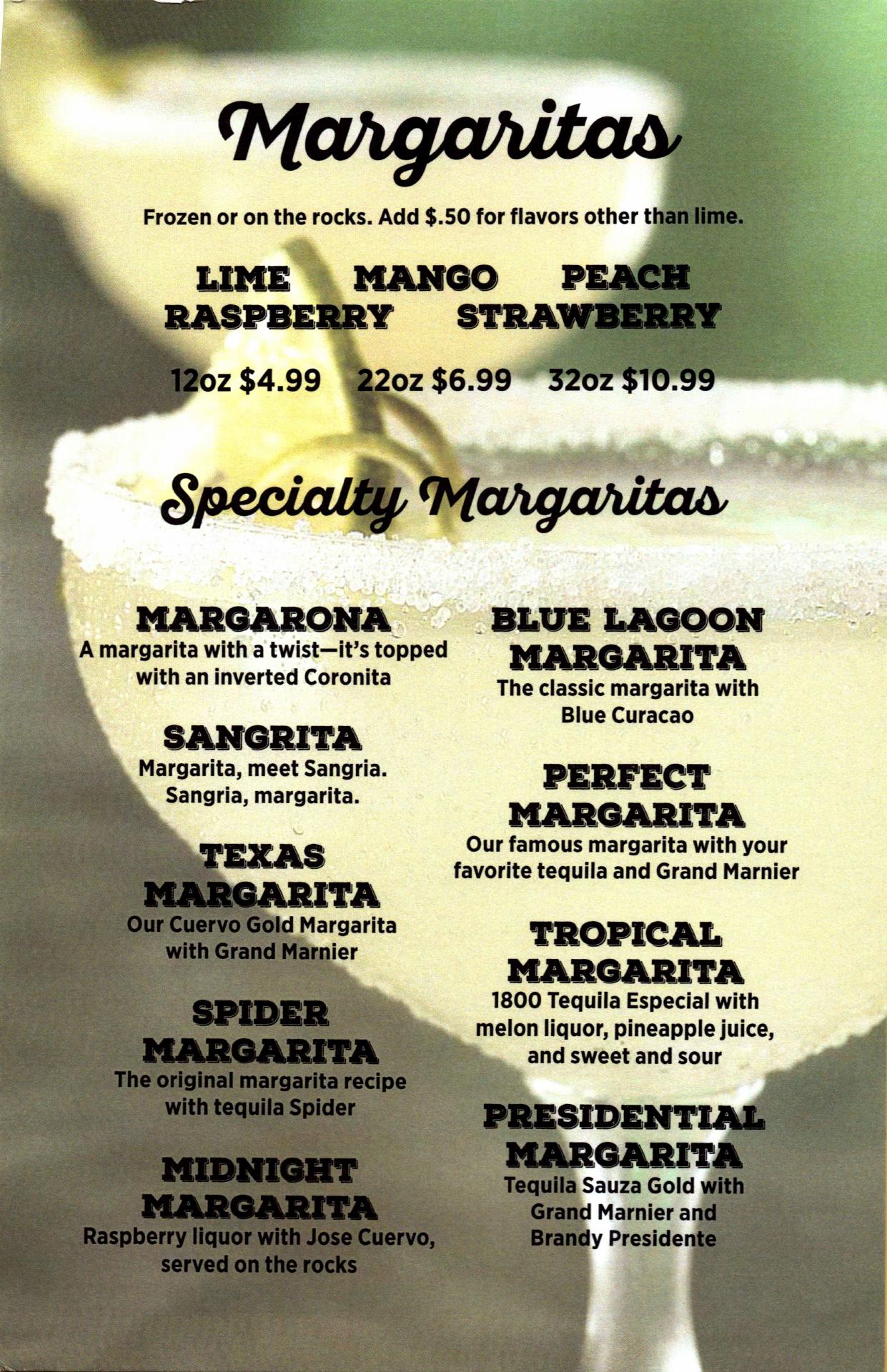 Margaritas

Frozen or on the rocks. Add $.50 for flavors other than lime.

LIME MANGO PEACH
RASPBERRY STRAWBERRY

12oz $4.99 22oz $6.99 32oz $10.99

Specialty Margaritas

MARGARONA
A margarita with a twist—it's topped with an inverted Coronita

SANGRITA
Margarita, meet Sangria. Sangria, margarita.

TEXAS MARGARITA
Our Cuervo Gold Margarita with Grand Marnier

SPIDER MARGARITA
The original margarita recipe with tequila Spider

MIDNIGHT MARGARITA
Raspberry liquor with Jose Cuervo, served on the rocks

BLUE LAGOON MARGARITA
The classic margarita with Blue Curacao

PERFECT MARGARITA
Our famous margarita with your favorite tequila and Grand Marnier

TROPICAL MARGARITA
1800 Tequila Especial with melon liquor, pineapple juice, and sweet and sour

PRESIDENTIAL MARGARITA
Tequila Sauza Gold with Grand Marnier and Brandy Presidente